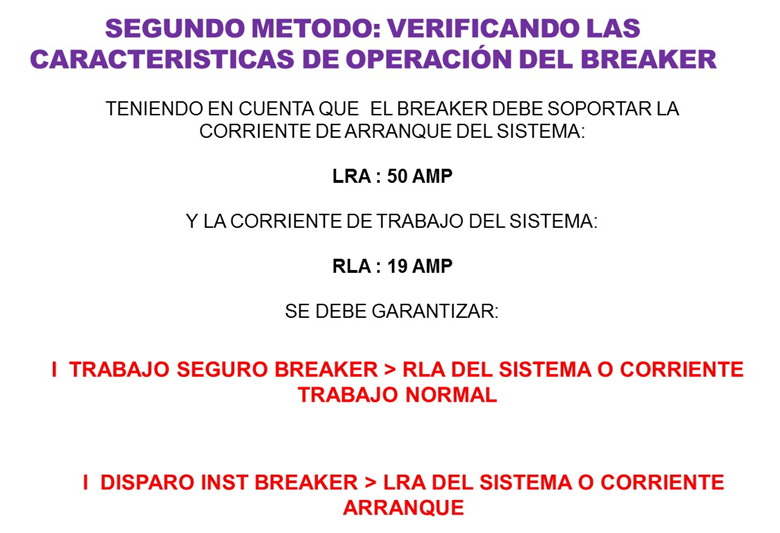 SEGUNDO METODO: VERIFICANDO LAS CARACTERISTICAS DE OPERACIÓN DEL BREAKER

TENIENDO EN CUENTA QUE EL BREAKER DEBE SOPORTAR LA CORRIENTE DE ARRANQUE DEL SISTEMA:

LRA : 50 AMP

Y LA CORRIENTE DE TRABAJO DEL SISTEMA:

RLA : 19 AMP

SE DEBE GARANTIZAR:

I TRABAJO SEGURO BREAKER > RLA DEL SISTEMA O CORRIENTE TRABAJO NORMAL

I DISPARO INST BREAKER > LRA DEL SISTEMA O CORRIENTE ARRANQUE